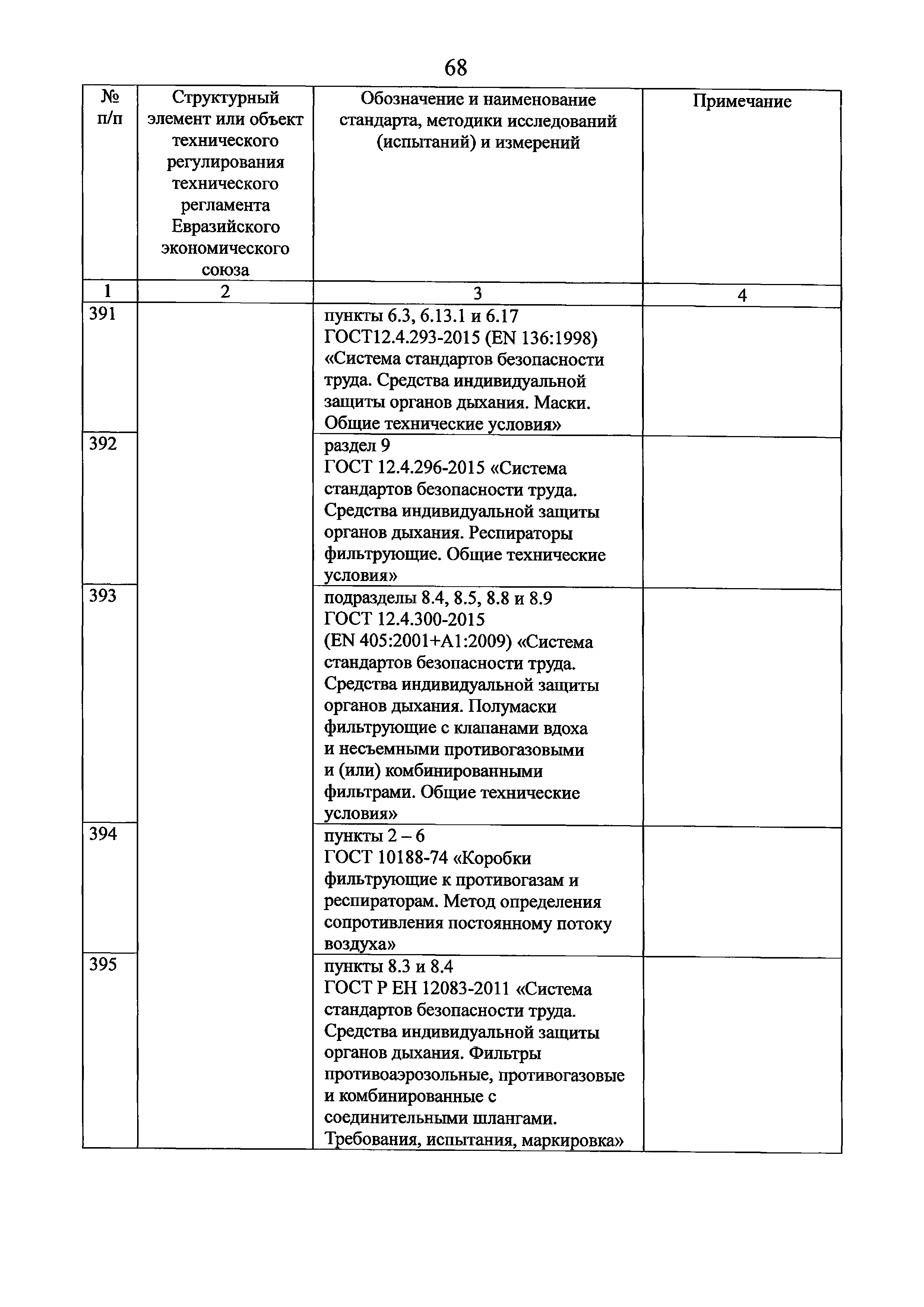 68

| № п/п | Структурный элемент или объект технического регулирования технического регламента Евразийского экономического союза | Обозначение и наименование стандарта, методики исследований (испытаний) и измерений | Примечание |
|---|---|---|---|
| 1 | 2 | 3 | 4 |
| 391 | | пункты 6.3, 6.13.1 и 6.17 ГОСТ12.4.293-2015 (EN 136:1998) «Система стандартов безопасности труда. Средства индивидуальной защиты органов дыхания. Маски. Общие технические условия» | |
| 392 | | раздел 9 ГОСТ 12.4.296-2015 «Система стандартов безопасности труда. Средства индивидуальной защиты органов дыхания. Респираторы фильтрующие. Общие технические условия» | |
| 393 | | подразделы 8.4, 8.5, 8.8 и 8.9 ГОСТ 12.4.300-2015 (EN 405:2001+A1:2009) «Система стандартов безопасности труда. Средства индивидуальной защиты органов дыхания. Полумаски фильтрующие с клапанами вдоха и несъемными противогазовыми и (или) комбинированными фильтрами. Общие технические условия» | |
| 394 | | пункты 2 – 6 ГОСТ 10188-74 «Коробки фильтрующие к противогазам и респираторам. Метод определения сопротивления постоянному потоку воздуха» | |
| 395 | | пункты 8.3 и 8.4 ГОСТ Р ЕН 12083-2011 «Система стандартов безопасности труда. Средства индивидуальной защиты органов дыхания. Фильтры противоаэрозольные, противогазовые и комбинированные с соединительными шлангами. Требования, испытания, маркировка» | |